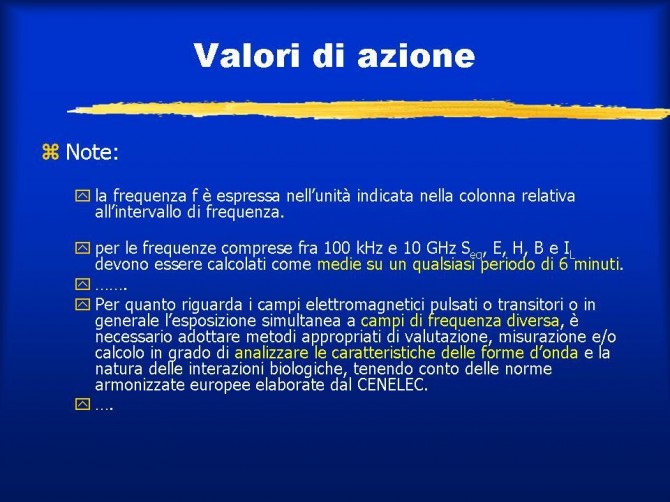 Valori di azione

Note:

la frequenza f è espressa nell'unità indicata nella colonna relativa all'intervallo di frequenza.

per le frequenze comprese fra 100 kHz e 10 GHz $S_{eq}$, E, H, B e $I_L$ devono essere calcolati come medie su un qualsiasi periodo di 6 minuti.

…….

Per quanto riguarda i campi elettromagnetici pulsati o transitori o in generale l'esposizione simultanea a campi di frequenza diversa, è necessario adottare metodi appropriati di valutazione, misurazione e/o calcolo in grado di analizzare le caratteristiche delle forme d'onda e la natura delle interazioni biologiche, tenendo conto delle norme armonizzate europee elaborate dal CENELEC.

….